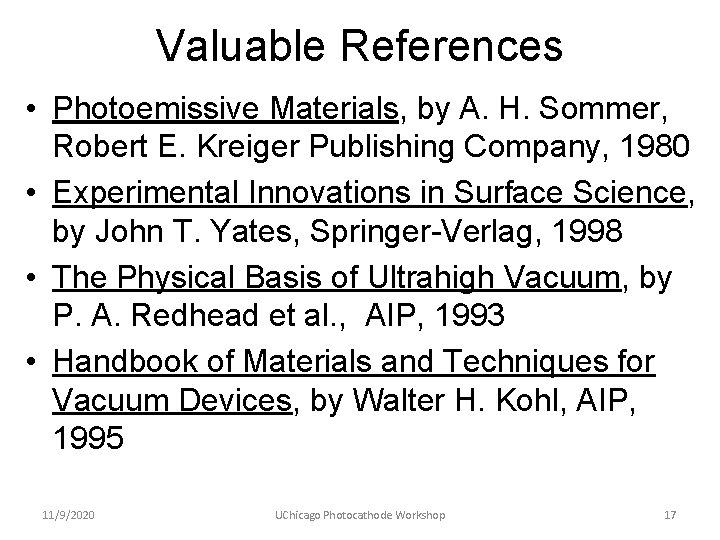 Valuable References

• Photoemissive Materials, by A. H. Sommer, Robert E. Kreiger Publishing Company, 1980

• Experimental Innovations in Surface Science, by John T. Yates, Springer-Verlag, 1998

• The Physical Basis of Ultrahigh Vacuum, by P. A. Redhead et al., AIP, 1993

• Handbook of Materials and Techniques for Vacuum Devices, by Walter H. Kohl, AIP, 1995

11/9/2020 UChicago Photocathode Workshop 17